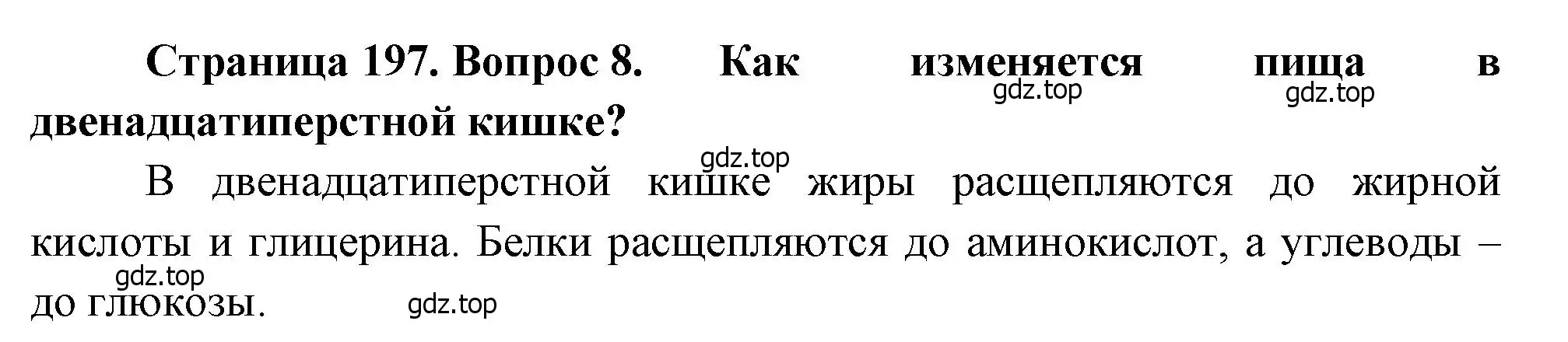 Страница 197. Вопрос 8. Как изменяется пища в двенадцатиперстной кишке?

gdz.top gdz.top

gdz.top

В двенадцатиперстной кишке жиры расщепляются до жирной кислоты и глицерина. Белки расщепляются до аминокислот, а углеводы – до глюкозы.

gdz.top gdz.top